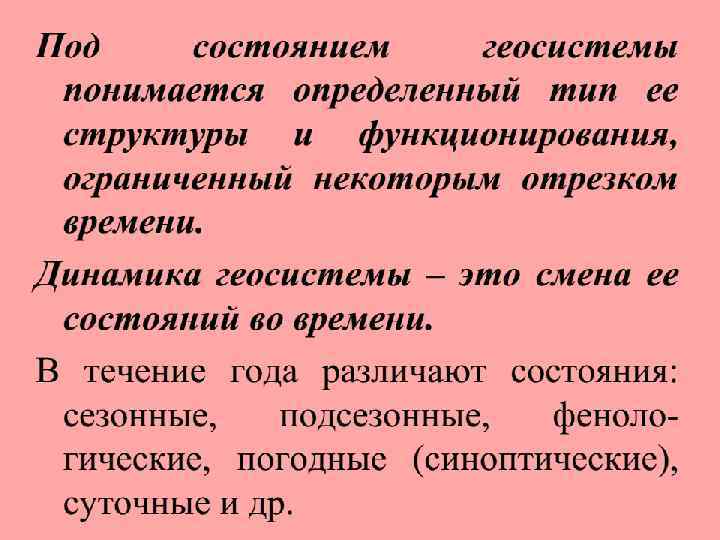 Под состоянием геосистемы понимается определенный тип ее структуры и функционирования, ограниченный некоторым отрезком времени.

Динамика геосистемы – это смена ее состояний во времени.

В течение года различают состояния: сезонные, подсезонные, фенологические, погодные (синоптические), суточные и др.